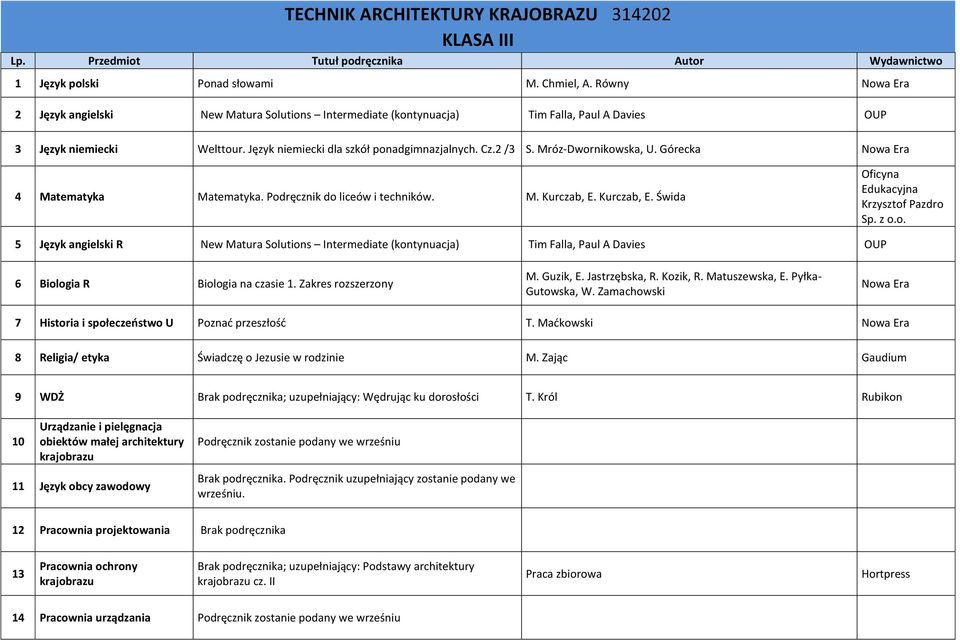 TECHNIK ARCHITEKTURY KRAJOBRAZU 314202
KLASA III

| Lp. | Przedmiot | Tutuł podręcznika | Autor | Wydawnictwo |
|---|---|---|---|---|
| 1 | Język polski | Ponad słowami | M. Chmiel, A. Równy | Nowa Era |
| 2 | Język angielski | New Matura Solutions – Intermediate (kontynuacja) | Tim Falla, Paul A Davies | OUP |
| 3 | Język niemiecki | Welttour. Język niemiecki dla szkół ponadgimnazjalnych. Cz.2 /3 | S. Mróz-Dwornikowska, U. Górecka | Nowa Era |
| 4 | Matematyka | Matematyka. Podręcznik do liceów i techników. | M. Kurczab, E. Kurczab, E. Świda | Oficyna Edukacyjna Krzysztof Pazdro Sp. z o.o. |
| 5 | Język angielski R | New Matura Solutions – Intermediate (kontynuacja) | Tim Falla, Paul A Davies | OUP |
| 6 | Biologia R | Biologia na czasie 1. Zakres rozszerzony | M. Guzik, E. Jastrzębska, R. Kozik, R. Matuszewska, E. Pyłka-Gutowska, W. Zamachowski | Nowa Era |
| 7 | Historia i społeczeństwo U | Poznać przeszłość | T. Maćkowski | Nowa Era |
| 8 | Religia/ etyka | Świadczę o Jezusie w rodzinie | M. Zając | Gaudium |
| 9 | WDŻ | Brak podręcznika; uzupełniający: Wędrując ku dorosłości | T. Król | Rubikon |
| 10 | Urządzanie i pielęgnacja obiektów małej architektury krajobrazu | Podręcznik zostanie podany we wrześniu | | |
| 11 | Język obcy zawodowy | Brak podręcznika. Podręcznik uzupełniający zostanie podany we wrześniu. | | |
| 12 | Pracownia projektowania | Brak podręcznika | | |
| 13 | Pracownia ochrony krajobrazu | Brak podręcznika; uzupełniający: Podstawy architektury krajobrazu cz. II | Praca zbiorowa | Hortpress |
| 14 | Pracownia urządzania | Podręcznik zostanie podany we wrześniu | | |